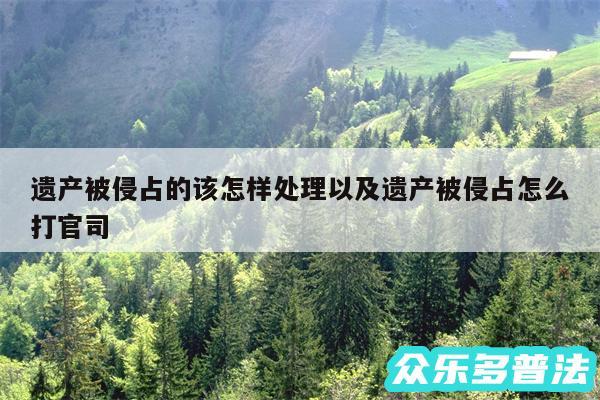 遗产被侵占的该怎样处理以及遗产被侵占怎么打官司

众乐多普法